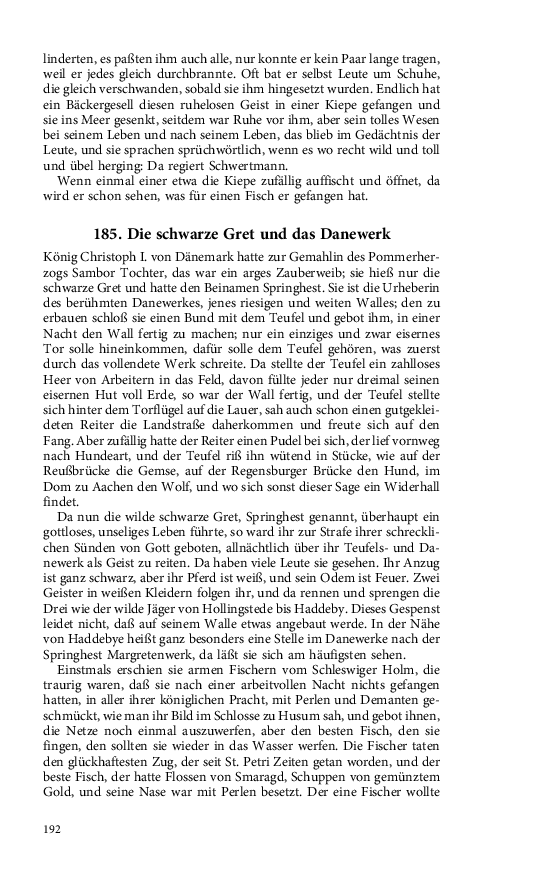 linderten, es paßten ihm auch alle, nur konnte er kein Paar lange tragen, weil er jedes gleich durchbrannte. Oft bat er selbst Leute um Schuhe, die gleich verschwanden, sobald sie ihm hingesetzt wurden. Endlich hat ein Bäckergesell diesen ruhelosen Geist in einer Kiepe gefangen und sie ins Meer gesenkt, seitdem war Ruhe vor ihm, aber sein tolles Wesen bei seinem Leben und nach seinem Leben, das blieb im Gedächtnis der Leute, und sie sprachen sprüchwörtlich, wenn es wo recht wild und toll und übel herging: Da regiert Schwertmann.

Wenn einmal einer etwa die Kiepe zufällig auffischt und öffnet, da wird er schon sehen, was für einen Fisch er gefangen hat.

185. Die schwarze Gret und das Danewerk

König Christoph I. von Dänemark hatte zur Gemahlin des Pommerherzogs Sambor Tochter, das war ein arges Zauberweib; sie hieß nur die schwarze Gret und hatte den Beinamen Springhest. Sie ist die Urheberin des berühmten Danewerkes, jenes riesigen und weiten Walles; den zu erbauen schloß sie einen Bund mit dem Teufel und gebot ihm, in einer Nacht den Wall fertig zu machen; nur ein einziges und zwar eisernes Tor solle hineinkommen, dafür solle dem Teufel gehören, was zuerst durch das vollendete Werk schreite. Da stellte der Teufel ein zahlloses Heer von Arbeitern in das Feld, davon füllte jeder nur dreimal seinen eisernen Hut voll Erde, so war der Wall fertig, und der Teufel stellte sich hinter dem Torflügel auf die Lauer, sah auch schon einen gutgekleideten Reiter die Landstraße daherkommen und freute sich auf den Fang. Aber zufällig hatte der Reiter einen Pudel bei sich, der lief vornweg nach Hundeart, und der Teufel riß ihn wütend in Stücke, wie auf der Reußbrücke die Gemse, auf der Regensburger Brücke den Hund, im Dom zu Aachen den Wolf, und wo sich sonst dieser Sage ein Widerhall findet.

Da nun die wilde schwarze Gret, Springhest genannt, überhaupt ein gottloses, unseliges Leben führte, so ward ihr zur Strafe ihrer schrecklichen Sünden von Gott geboten, allnächtlich über ihr Teufels- und Danewerk als Geist zu reiten. Da haben viele Leute sie gesehen. Ihr Anzug ist ganz schwarz, aber ihr Pferd ist weiß, und sein Odem ist Feuer. Zwei Geister in weißen Kleidern folgen ihr, und da rennen und sprengen die Drei wie der wilde Jäger von Hollingstede bis Haddeby. Dieses Gespenst leidet nicht, daß auf seinem Walle etwas angebaut werde. In der Nähe von Haddebye heißt ganz besonders eine Stelle im Danewerke nach der Springhest Margretenwerk, da läßt sie sich am häufigsten sehen.

Einstmals erschien sie armen Fischern vom Schleswiger Holm, die traurig waren, daß sie nach einer arbeitvollen Nacht nichts gefangen hatten, in aller ihrer königlichen Pracht, mit Perlen und Demanten geschmückt, wie man ihr Bild im Schlosse zu Husum sah, und gebot ihnen, die Netze noch einmal auszuwerfen, aber den besten Fisch, den sie fingen, den sollten sie wieder in das Wasser werfen. Die Fischer taten den glückhaftesten Zug, der seit St. Petri Zeiten getan worden, und der beste Fisch, der hatte Flossen von Smaragd, Schuppen von gemünztem Gold, und seine Nase war mit Perlen besetzt. Der eine Fischer wollte

192